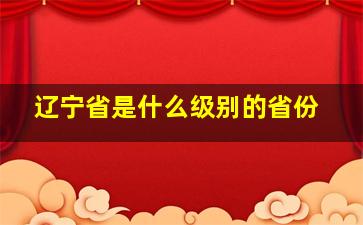 辽宁省是什么级别的省份